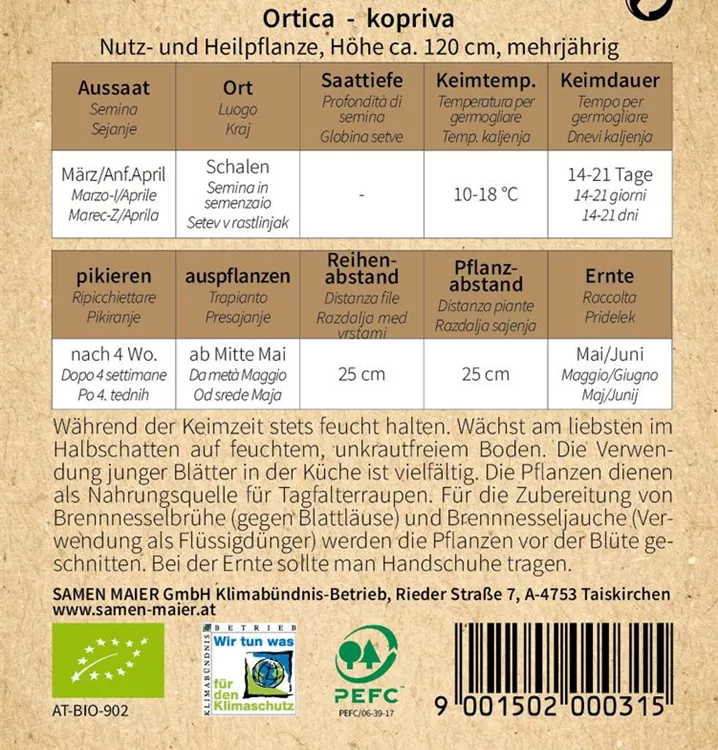 Ortica - kopriva
Nutz- und Heilpflanze, Höhe ca. 120 cm, mehrjährig

| Aussaat Semina Sejanje | Ort Luogo Kraj | Saattiefe Profondità di semina Globina setve | Keimtemp. Temperatura per germogliare Temp. kaljenja | Keimdauer Tempo per germogliare Dnevi kaljenja |
|---|---|---|---|---|
| März/Anf.April Marzo-I/Aprile Marec-Z/Aprila | Schalen Semina in semenzaio Setev v rastlinjak | - | 10-18 °C | 14-21 Tage 14-21 giorni 14-21 dni |

| pikieren Ripicchiettare Pikiranje | auspflanzen Trapianto Presajanje | Reihenabstand Distanza file Razdalja med vrstami | Pflanzabstand Distanza piante Razdalja sajenja | Ernte Raccolta Pridelek |
|---|---|---|---|---|
| nach 4 Wo. Dopo 4 settimane Po 4. tednih | ab Mitte Mai Da metà Maggio Od srede Maja | 25 cm | 25 cm | Mai/Juni Maggio/Giugno Maj/Junij |

Während der Keimzeit stets feucht halten. Wächst am liebsten im Halbschatten auf feuchtem, unkrautfreiem Boden. Die Verwendung junger Blätter in der Küche ist vielfältig. Die Pflanzen dienen als Nahrungsquelle für Tagfalterraupen. Für die Zubereitung von Brennnesselbrühe (gegen Blattläuse) und Brennnesseljauche (Verwendung als Flüssigdünger) werden die Pflanzen vor der Blüte geschnitten. Bei der Ernte sollte man Handschuhe tragen.

SAMEN MAIER GmbH Klimabündnis-Betrieb, Rieder Straße 7, A-4753 Taiskirchen
www.samen-maier.at

AT-BIO-902

KLIMABÜNDNIS BETRIEB Wir tun was für den Klimaschutz

PEFC
PEFC/06-39-17

9 001502 000315